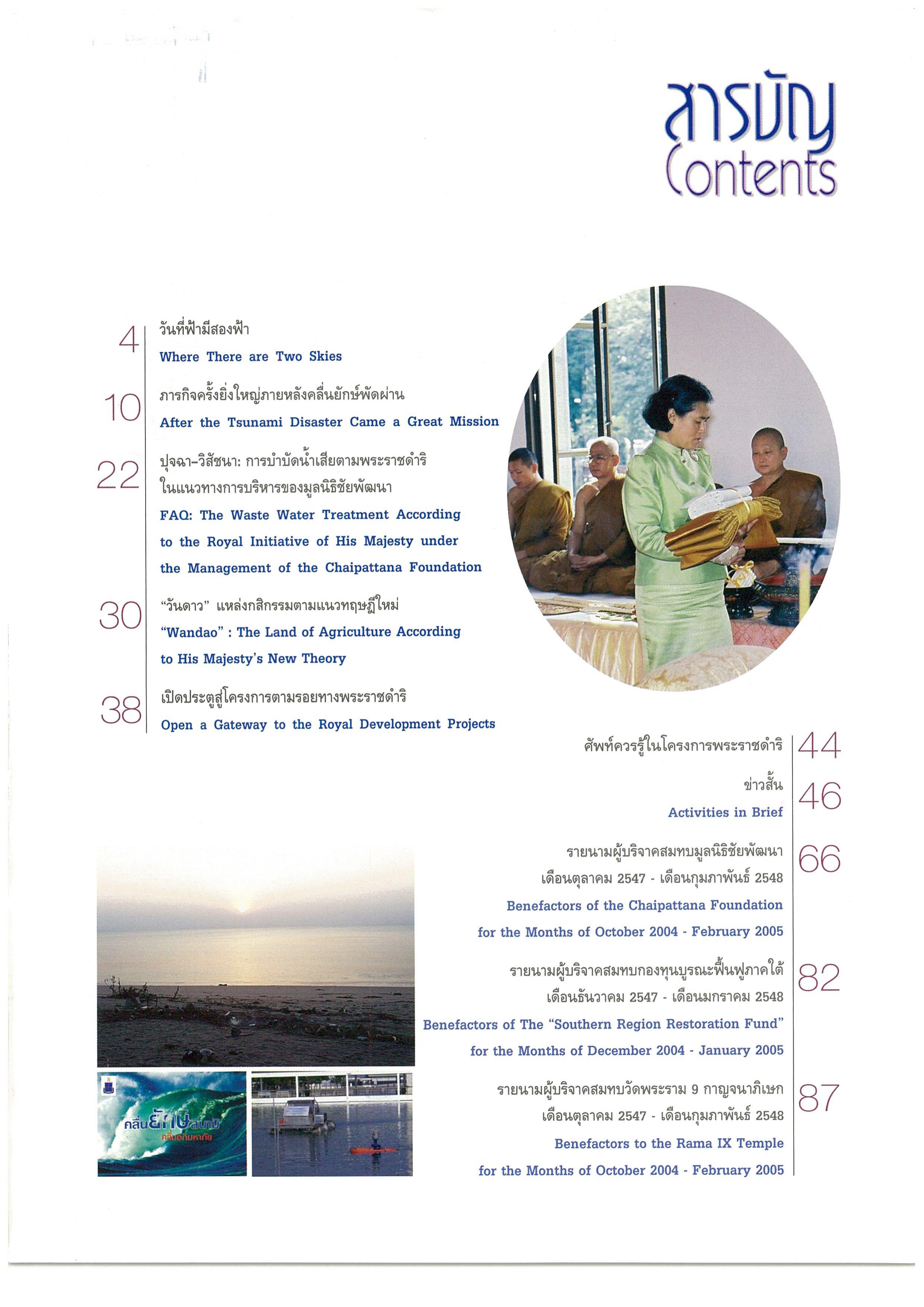 สารบัญ
Contents

4 วันที่ฟ้ามีสองฟ้า
Where There are Two Skies

10 ภารกิจครั้งยิ่งใหญ่ภายหลังคลื่นยักษ์พัดผ่าน
After the Tsunami Disaster Came a Great Mission

22 ปุจฉา-วิสัชนา: การบำบัดน้ำเสียตามพระราชดำริ ในแนวทางการบริหารของมูลนิธิชัยพัฒนา
FAQ: The Waste Water Treatment According to the Royal Initiative of His Majesty under the Management of the Chaipattana Foundation

30 "วันดาว" แหล่งกสิกรรมตามแนวทฤษฎีใหม่
"Wandao" : The Land of Agriculture According to His Majesty's New Theory

38 เปิดประตูสู่โครงการตามรอยทางพระราชดำริ
Open a Gateway to the Royal Development Projects

ศัพท์ควรรู้ในโครงการพระราชดำริ 44

ข่าวสั้น
Activities in Brief 46

รายนามผู้บริจาคสมทบมูลนิธิชัยพัฒนา
เดือนตุลาคม 2547 - เดือนกุมภาพันธ์ 2548
Benefactors of the Chaipattana Foundation
for the Months of October 2004 - February 2005 66

รายนามผู้บริจาคสมทบกองทุนบูรณะฟื้นฟูภาคใต้
เดือนธันวาคม 2547 - เดือนมกราคม 2548
Benefactors of The "Southern Region Restoration Fund"
for the Months of December 2004 - January 2005 82

รายนามผู้บริจาคสมทบวัดพระราม 9 กาญจนาภิเษก
เดือนตุลาคม 2547 - เดือนกุมภาพันธ์ 2548
Benefactors to the Rama IX Temple
for the Months of October 2004 - February 2005 87

คลื่นยักษ์สึนามิ
คลื่นอภิมหาภัย